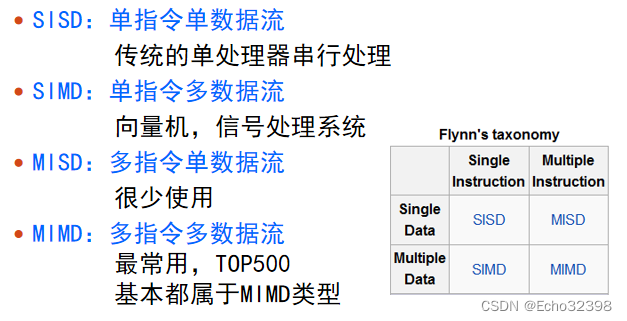 • SISD：单指令单数据流
传统的单处理器串行处理

• SIMD：单指令多数据流
向量机，信号处理系统

• MISD：多指令单数据流
很少使用

• MIMD：多指令多数据流
最常用，TOP500
基本都属于MIMD类型

Flynn's taxonomy

| | Single Instruction | Multiple Instruction |
|---|---|---|
| Single Data | SISD | MISD |
| Multiple Data | SIMD | MIMD |

CSDN @Echo32398